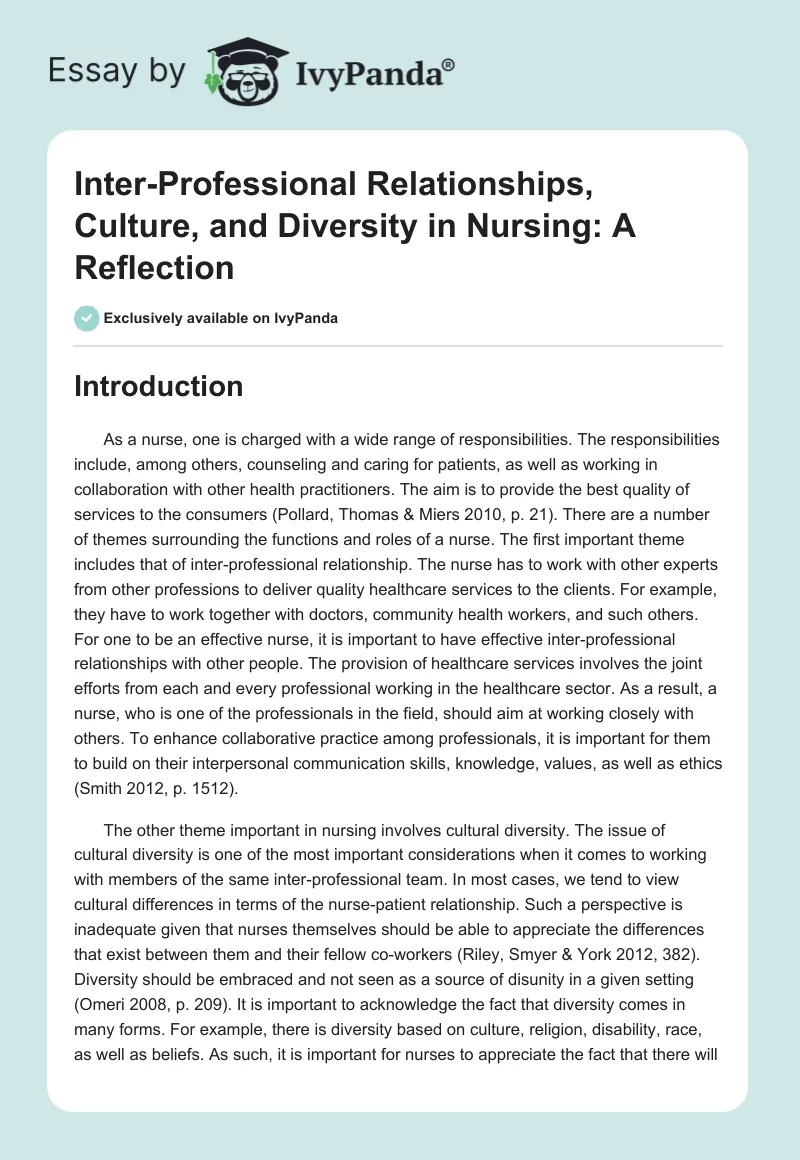 Essay by IvyPanda®

Inter-Professional Relationships, Culture, and Diversity in Nursing: A Reflection

Exclusively available on IvyPanda

Introduction

As a nurse, one is charged with a wide range of responsibilities. The responsibilities include, among others, counseling and caring for patients, as well as working in collaboration with other health practitioners. The aim is to provide the best quality of services to the consumers (Pollard, Thomas & Miers 2010, p. 21). There are a number of themes surrounding the functions and roles of a nurse. The first important theme includes that of inter-professional relationship. The nurse has to work with other experts from other professions to deliver quality healthcare services to the clients. For example, they have to work together with doctors, community health workers, and such others. For one to be an effective nurse, it is important to have effective inter-professional relationships with other people. The provision of healthcare services involves the joint efforts from each and every professional working in the healthcare sector. As a result, a nurse, who is one of the professionals in the field, should aim at working closely with others. To enhance collaborative practice among professionals, it is important for them to build on their interpersonal communication skills, knowledge, values, as well as ethics (Smith 2012, p. 1512).

The other theme important in nursing involves cultural diversity. The issue of cultural diversity is one of the most important considerations when it comes to working with members of the same inter-professional team. In most cases, we tend to view cultural differences in terms of the nurse-patient relationship. Such a perspective is inadequate given that nurses themselves should be able to appreciate the differences that exist between them and their fellow co-workers (Riley, Smyer & York 2012, 382). Diversity should be embraced and not seen as a source of disunity in a given setting (Omeri 2008, p. 209). It is important to acknowledge the fact that diversity comes in many forms. For example, there is diversity based on culture, religion, disability, race, as well as beliefs. As such, it is important for nurses to appreciate the fact that there will